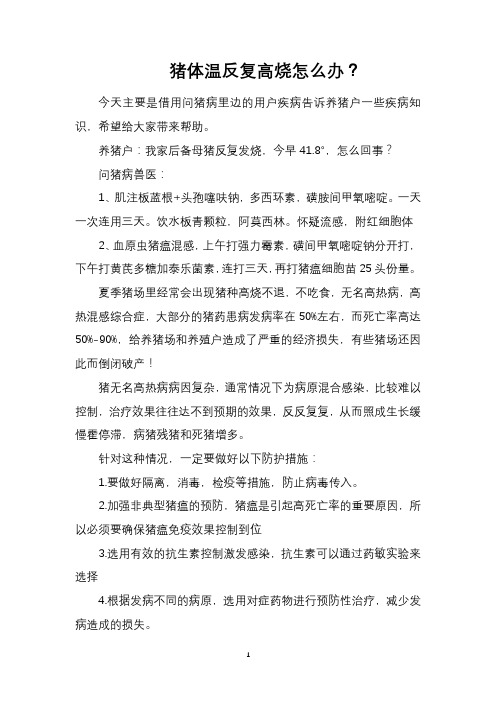 猪体温反复高烧怎么办？

今天主要是借用问猪病里边的用户疾病告诉养猪户一些疾病知识，希望给大家带来帮助。

养猪户：我家后备母猪反复发烧，今早 41.8°，怎么回事？

问猪病兽医：

1、肌注板蓝根+头孢噻呋钠，多西环素，磺胺间甲氧嘧啶。一天一次连用三天。饮水板青颗粒，阿莫西林。怀疑流感，附红细胞体

2、血原虫猪瘟混感，上午打强力霉素，磺间甲氧嘧啶钠分开打，下午打黄芪多糖加泰乐菌素，连打三天，再打猪瘟细胞苗 25 头份量。

夏季猪场里经常会出现猪种高烧不退，不吃食，无名高热病，高热混感综合症，大部分的猪药患病发病率在 50%左右，而死亡率高达 50%-90%，给养猪场和养殖户造成了严重的经济损失，有些猪场还因此而倒闭破产！

猪无名高热病病因复杂，通常情况下为病原混合感染，比较难以控制，治疗效果往往达不到预期的效果，反反复复，从而照成生长缓慢霍停滞，病猪残猪和死猪增多。

针对这种情况，一定要做好以下防护措施：

1.要做好隔离，消毒，检疫等措施，防止病毒传入。

2.加强非典型猪瘟的预防，猪瘟是引起高死亡率的重要原因，所以必须要确保猪瘟免疫效果控制到位

3.选用有效的抗生素控制激发感染，抗生素可以通过药敏实验来选择

4.根据发病不同的病原，选用对症药物进行预防性治疗，减少发病造成的损失。

1